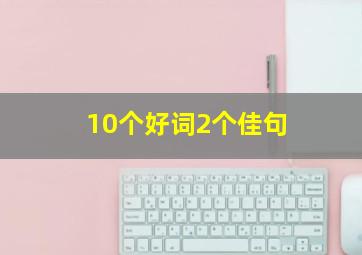 10个好词2个佳句